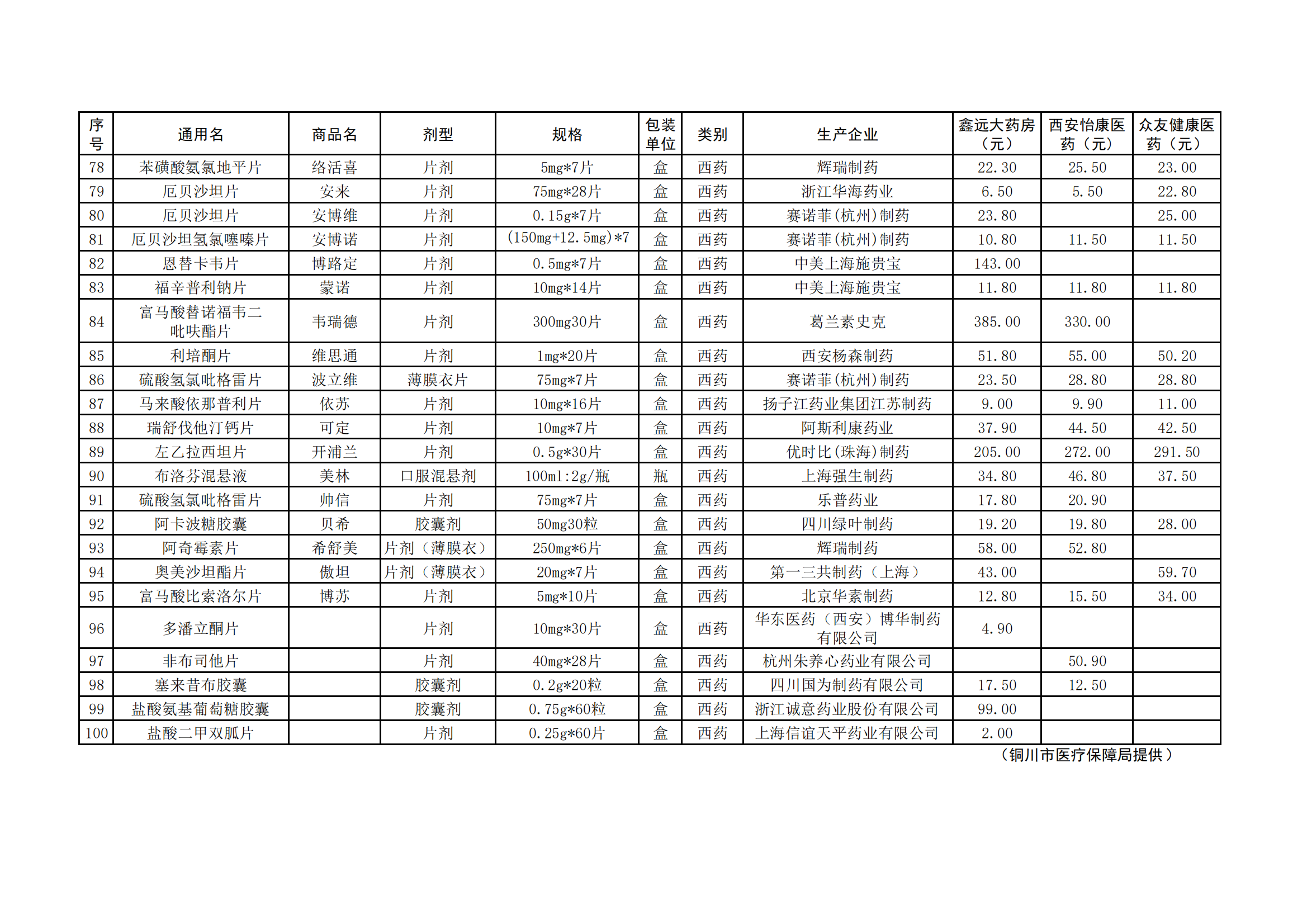 | 序号 | 通用名 | 商品名 | 剂型 | 规格 | 包装单位 | 类别 | 生产企业 | 鑫远大药房（元） | 西安怡康医药（元） | 众友健康医药（元） |
|---|---|---|---|---|---|---|---|---|---|---|
| 78 | 苯磺酸氨氯地平片 | 络活喜 | 片剂 | 5mg*7片 | 盒 | 西药 | 辉瑞制药 | 22.30 | 25.50 | 23.00 |
| 79 | 厄贝沙坦片 | 安来 | 片剂 | 75mg*28片 | 盒 | 西药 | 浙江华海药业 | 6.50 | 5.50 | 22.80 |
| 80 | 厄贝沙坦片 | 安博维 | 片剂 | 0.15g*7片 | 盒 | 西药 | 赛诺菲(杭州)制药 | 23.80 |  | 25.00 |
| 81 | 厄贝沙坦氢氯噻嗪片 | 安博诺 | 片剂 | (150mg+12.5mg)*7 | 盒 | 西药 | 赛诺菲(杭州)制药 | 10.80 | 11.50 | 11.50 |
| 82 | 恩替卡韦片 | 博路定 | 片剂 | 0.5mg*7片 | 盒 | 西药 | 中美上海施贵宝 | 143.00 |  |  |
| 83 | 福辛普利钠片 | 蒙诺 | 片剂 | 10mg*14片 | 盒 | 西药 | 中美上海施贵宝 | 11.80 | 11.80 | 11.80 |
| 84 | 富马酸替诺福韦二吡呋酯片 | 韦瑞德 | 片剂 | 300mg30片 | 盒 | 西药 | 葛兰素史克 | 385.00 | 330.00 |  |
| 85 | 利培酮片 | 维思通 | 片剂 | 1mg*20片 | 盒 | 西药 | 西安杨森制药 | 51.80 | 55.00 | 50.20 |
| 86 | 硫酸氢氯吡格雷片 | 波立维 | 薄膜衣片 | 75mg*7片 | 盒 | 西药 | 赛诺菲(杭州)制药 | 23.50 | 28.80 | 28.80 |
| 87 | 马来酸依那普利片 | 依苏 | 片剂 | 10mg*16片 | 盒 | 西药 | 扬子江药业集团江苏制药 | 9.00 | 9.90 | 11.00 |
| 88 | 瑞舒伐他汀钙片 | 可定 | 片剂 | 10mg*7片 | 盒 | 西药 | 阿斯利康药业 | 37.90 | 44.50 | 42.50 |
| 89 | 左乙拉西坦片 | 开浦兰 | 片剂 | 0.5g*30片 | 盒 | 西药 | 优时比(珠海)制药 | 205.00 | 272.00 | 291.50 |
| 90 | 布洛芬混悬液 | 美林 | 口服混悬剂 | 100ml:2g/瓶 | 瓶 | 西药 | 上海强生制药 | 34.80 | 46.80 | 37.50 |
| 91 | 硫酸氢氯吡格雷片 | 帅信 | 片剂 | 75mg*7片 | 盒 | 西药 | 乐普药业 | 17.80 | 20.90 |  |
| 92 | 阿卡波糖胶囊 | 贝希 | 胶囊剂 | 50mg30粒 | 盒 | 西药 | 四川绿叶制药 | 19.20 | 19.80 | 28.00 |
| 93 | 阿奇霉素片 | 希舒美 | 片剂（薄膜衣） | 250mg*6片 | 盒 | 西药 | 辉瑞制药 | 58.00 | 52.80 |  |
| 94 | 奥美沙坦酯片 | 傲坦 | 片剂（薄膜衣） | 20mg*7片 | 盒 | 西药 | 第一三共制药（上海） | 43.00 |  | 59.70 |
| 95 | 富马酸比索洛尔片 | 博苏 | 片剂 | 5mg*10片 | 盒 | 西药 | 北京华素制药 | 12.80 | 15.50 | 34.00 |
| 96 | 多潘立酮片 |  | 片剂 | 10mg*30片 | 盒 | 西药 | 华东医药（西安）博华制药有限公司 | 4.90 |  |  |
| 97 | 非布司他片 |  | 片剂 | 40mg*28片 | 盒 | 西药 | 杭州朱养心药业有限公司 |  | 50.90 |  |
| 98 | 塞来昔布胶囊 |  | 胶囊剂 | 0.2g*20粒 | 盒 | 西药 | 四川国为制药有限公司 | 17.50 | 12.50 |  |
| 99 | 盐酸氨基葡萄糖胶囊 |  | 胶囊剂 | 0.75g*60粒 | 盒 | 西药 | 浙江诚意药业股份有限公司 | 99.00 |  |  |
| 100 | 盐酸二甲双胍片 |  | 片剂 | 0.25g*60片 | 盒 | 西药 | 上海信谊天平药业有限公司 | 2.00 |  |  |

（铜川市医疗保障局提供）